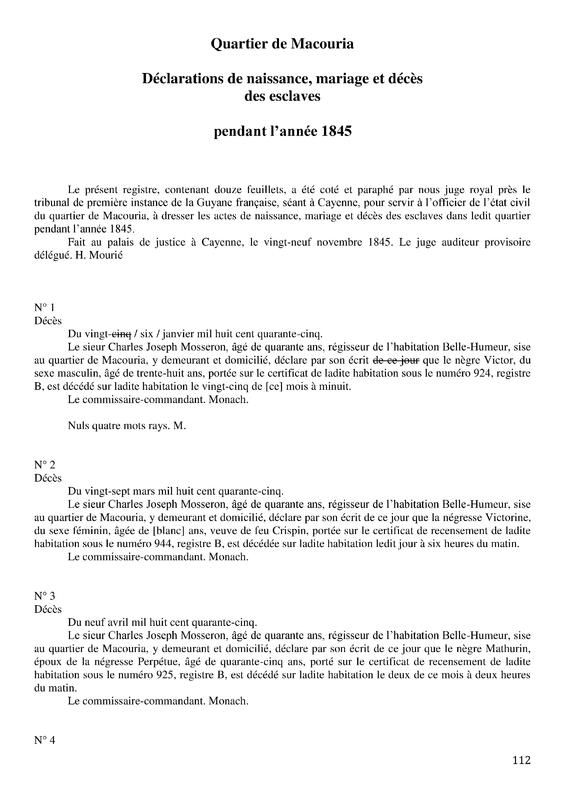 Quartier de Macouria

Déclarations de naissance, mariage et décès des esclaves

pendant l'année 1845

Le présent registre, contenant douze feuillets, a été coté et paraphé par nous juge royal près le tribunal de première instance de la Guyane française, séant à Cayenne, pour servir à l'officier de l'état civil du quartier de Macouria, à dresser les actes de naissance, mariage et décès des esclaves dans ledit quartier pendant l'année 1845.

Fait au palais de justice à Cayenne, le vingt-neuf novembre 1845. Le juge auditeur provisoire délégué. H. Mourié

N° 1
Décès

Du vingt-~~cinq~~ / six / janvier mil huit cent quarante-cinq.

Le sieur Charles Joseph Mosseron, âgé de quarante ans, régisseur de l'habitation Belle-Humeur, sise au quartier de Macouria, y demeurant et domicilié, déclare par son écrit ~~de ce jour~~ que le nègre Victor, du sexe masculin, âgé de trente-huit ans, portée sur le certificat de ladite habitation sous le numéro 924, registre B, est décédé sur ladite habitation le vingt-cinq de [ce] mois à minuit.

Le commissaire-commandant. Monach.

Nuls quatre mots rays. M.

N° 2
Décès

Du vingt-sept mars mil huit cent quarante-cinq.

Le sieur Charles Joseph Mosseron, âgé de quarante ans, régisseur de l'habitation Belle-Humeur, sise au quartier de Macouria, y demeurant et domicilié, déclare par son écrit de ce jour que la négresse Victorine, du sexe féminin, âgée de [blanc] ans, veuve de feu Crispin, portée sur le certificat de recensement de ladite habitation sous le numéro 944, registre B, est décédée sur ladite habitation ledit jour à six heures du matin.

Le commissaire-commandant. Monach.

N° 3
Décès

Du neuf avril mil huit cent quarante-cinq.

Le sieur Charles Joseph Mosseron, âgé de quarante ans, régisseur de l'habitation Belle-Humeur, sise au quartier de Macouria, y demeurant et domicilié, déclare par son écrit de ce jour que le nègre Mathurin, époux de la négresse Perpétue, âgé de quarante-cinq ans, porté sur le certificat de recensement de ladite habitation sous le numéro 925, registre B, est décédé sur ladite habitation le deux de ce mois à deux heures du matin.

Le commissaire-commandant. Monach.

N° 4

112